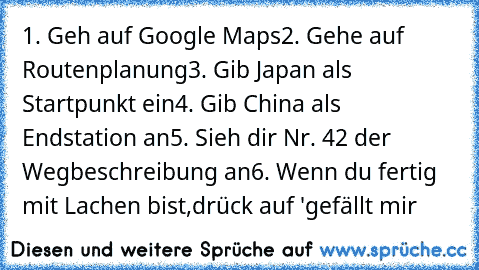 1. Geh auf Google Maps2. Gehe auf Routenplanung3. Gib Japan als Startpunkt ein4. Gib China als Endstation an5. Sieh dir Nr. 42 der Wegbeschreibung an6. Wenn du fertig mit Lachen bist,drück auf 'gefällt mir

Diesen und weitere Sprüche auf www.sprüche.cc